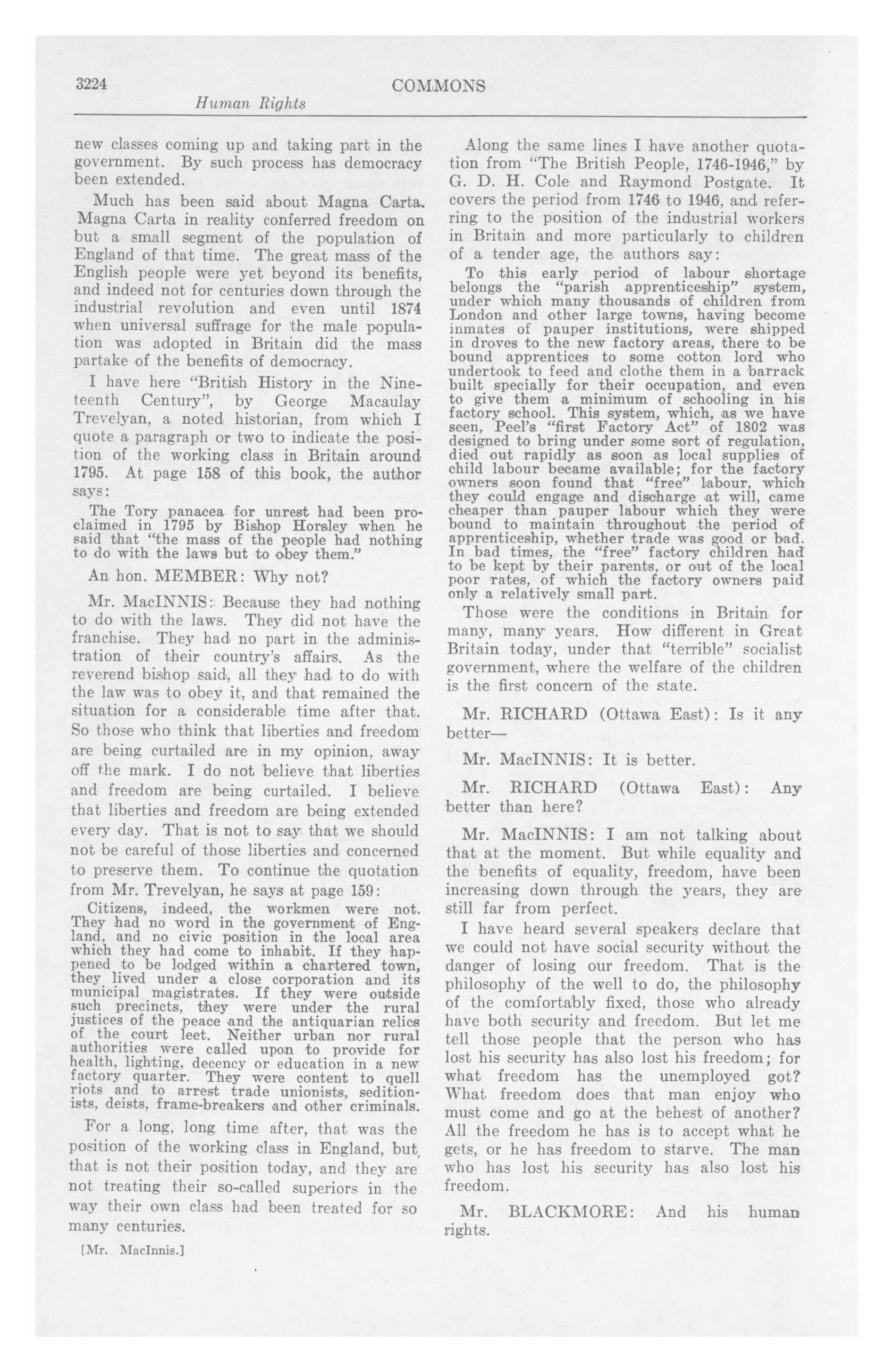 3224 COMMONS

Human Rights

new classes coming up and taking part in the government. By such process has democracy been extended.

Much has been said about Magna Carta. Magna Carta in reality conferred freedom on but a small segment of the population of England of that time. The great mass of the English people were yet beyond its benefits, and indeed not for centuries down through the industrial revolution and even until 1874 when universal suffrage for the male population was adopted in Britain did the mass partake of the benefits of democracy.

I have here "British History in the Nineteenth Century", by George Macaulay Trevelyan, a noted historian, from which I quote a paragraph or two to indicate the position of the working class in Britain around 1795. At page 158 of this book, the author says:

The Tory panacea for unrest had been proclaimed in 1795 by Bishop Horsley when he said that "the mass of the people had nothing to do with the laws but to obey them."

An hon. MEMBER: Why not?

Mr. MacINNIS: Because they had nothing to do with the laws. They did not have the franchise. They had no part in the administration of their country's affairs. As the reverend bishop said, all they had to do with the law was to obey it, and that remained the situation for a considerable time after that. So those who think that liberties and freedom are being curtailed are in my opinion, away off the mark. I do not believe that liberties and freedom are being curtailed. I believe that liberties and freedom are being extended every day. That is not to say that we should not be careful of those liberties and concerned to preserve them. To continue the quotation from Mr. Trevelyan, he says at page 159:

Citizens, indeed, the workmen were not. They had no word in the government of England, and no civic position in the local area which they had come to inhabit. If they happened to be lodged within a chartered town, they lived under a close corporation and its municipal magistrates. If they were outside such precincts, they were under the rural justices of the peace and the antiquarian relics of the court leet. Neither urban nor rural authorities were called upon to provide for health, lighting, decency or education in a new factory quarter. They were content to quell riots and to arrest trade unionists, seditionists, deists, frame-breakers and other criminals.

For a long, long time after, that was the position of the working class in England, but that is not their position today, and they are not treating their so-called superiors in the way their own class had been treated for so many centuries.

[Mr. MacInnis.]

Along the same lines I have another quotation from "The British People, 1746-1946," by G. D. H. Cole and Raymond Postgate. It covers the period from 1746 to 1946, and referring to the position of the industrial workers in Britain and more particularly to children of a tender age, the authors say:

To this early period of labour shortage belongs the "parish apprenticeship" system, under which many thousands of children from London and other large towns, having become inmates of pauper institutions, were shipped in droves to the new factory areas, there to be bound apprentices to some cotton lord who undertook to feed and clothe them in a barrack built specially for their occupation, and even to give them a minimum of schooling in his factory school. This system, which, as we have seen, Peel's "first Factory Act" of 1802 was designed to bring under some sort of regulation, died out rapidly as soon as local supplies of child labour became available; for the factory owners soon found that "free" labour, which they could engage and discharge at will, came cheaper than pauper labour which they were bound to maintain throughout the period of apprenticeship, whether trade was good or bad. In bad times, the "free" factory children had to be kept by their parents, or out of the local poor rates, of which the factory owners paid only a relatively small part.

Those were the conditions in Britain for many, many years. How different in Great Britain today, under that "terrible" socialist government, where the welfare of the children is the first concern of the state.

Mr. RICHARD (Ottawa East): Is it any better—

Mr. MacINNIS: It is better.

Mr. RICHARD (Ottawa East): Any better than here?

Mr. MacINNIS: I am not talking about that at the moment. But while equality and the benefits of equality, freedom, have been increasing down through the years, they are still far from perfect.

I have heard several speakers declare that we could not have social security without the danger of losing our freedom. That is the philosophy of the well to do, the philosophy of the comfortably fixed, those who already have both security and freedom. But let me tell those people that the person who has lost his security has also lost his freedom; for what freedom has the unemployed got? What freedom does that man enjoy who must come and go at the behest of another? All the freedom he has is to accept what he gets, or he has freedom to starve. The man who has lost his security has also lost his freedom.

Mr. BLACKMORE: And his human rights.